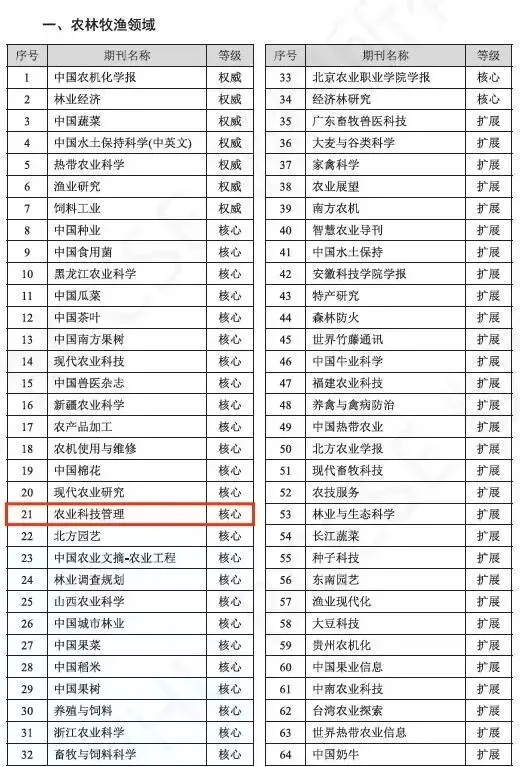 一、农林牧渔领域

| 序号 | 期刊名称 | 等级 |
|---|---|---|
| 1 | 中国农机化学报 | 权威 |
| 2 | 林业经济 | 权威 |
| 3 | 中国蔬菜 | 权威 |
| 4 | 中国水土保持科学(中英文) | 权威 |
| 5 | 热带农业科学 | 权威 |
| 6 | 渔业研究 | 权威 |
| 7 | 饲料工业 | 权威 |
| 8 | 中国种业 | 核心 |
| 9 | 中国食用菌 | 核心 |
| 10 | 黑龙江农业科学 | 核心 |
| 11 | 中国瓜菜 | 核心 |
| 12 | 中国茶叶 | 核心 |
| 13 | 中国南方果树 | 核心 |
| 14 | 现代农业科技 | 核心 |
| 15 | 中国兽医杂志 | 核心 |
| 16 | 新疆农业科学 | 核心 |
| 17 | 农产品加工 | 核心 |
| 18 | 农机使用与维修 | 核心 |
| 19 | 中国棉花 | 核心 |
| 20 | 现代农业研究 | 核心 |
| 21 | 农业科技管理 | 核心 |
| 22 | 北方园艺 | 核心 |
| 23 | 中国农业文摘-农业工程 | 核心 |
| 24 | 林业调查规划 | 核心 |
| 25 | 山西农业科学 | 核心 |
| 26 | 中国城市林业 | 核心 |
| 27 | 中国果菜 | 核心 |
| 28 | 中国稻米 | 核心 |
| 29 | 中国果树 | 核心 |
| 30 | 养殖与饲料 | 核心 |
| 31 | 浙江农业科学 | 核心 |
| 32 | 畜牧与饲料科学 | 核心 |

| 序号 | 期刊名称 | 等级 |
|---|---|---|
| 33 | 北京农业职业学院学报 | 核心 |
| 34 | 经济林研究 | 核心 |
| 35 | 广东畜牧兽医科技 | 扩展 |
| 36 | 大麦与谷类科学 | 扩展 |
| 37 | 家禽科学 | 扩展 |
| 38 | 农业展望 | 扩展 |
| 39 | 南方农机 | 扩展 |
| 40 | 智慧农业导刊 | 扩展 |
| 41 | 中国水土保持 | 扩展 |
| 42 | 安徽科技学院学报 | 扩展 |
| 43 | 特产研究 | 扩展 |
| 44 | 森林防火 | 扩展 |
| 45 | 世界竹藤通讯 | 扩展 |
| 46 | 中国牛业科学 | 扩展 |
| 47 | 福建农业科技 | 扩展 |
| 48 | 养禽与禽病防治 | 扩展 |
| 49 | 中国热带农业 | 扩展 |
| 50 | 北方农业学报 | 扩展 |
| 51 | 现代畜牧科技 | 扩展 |
| 52 | 农技服务 | 扩展 |
| 53 | 林业与生态科学 | 扩展 |
| 54 | 长江蔬菜 | 扩展 |
| 55 | 种子科技 | 扩展 |
| 56 | 东南园艺 | 扩展 |
| 57 | 渔业现代化 | 扩展 |
| 58 | 大豆科技 | 扩展 |
| 59 | 贵州农机化 | 扩展 |
| 60 | 中国果业信息 | 扩展 |
| 61 | 中南农业科技 | 扩展 |
| 62 | 台湾农业探索 | 扩展 |
| 63 | 世界热带农业信息 | 扩展 |
| 64 | 中国奶牛 | 扩展 |